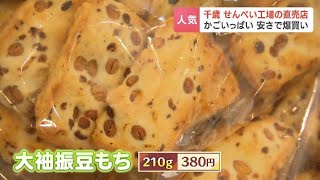 人気
千歳 せんべい工場の直売店
かごいっぱい 安さで爆買い

大袖振豆もち 210g 380円